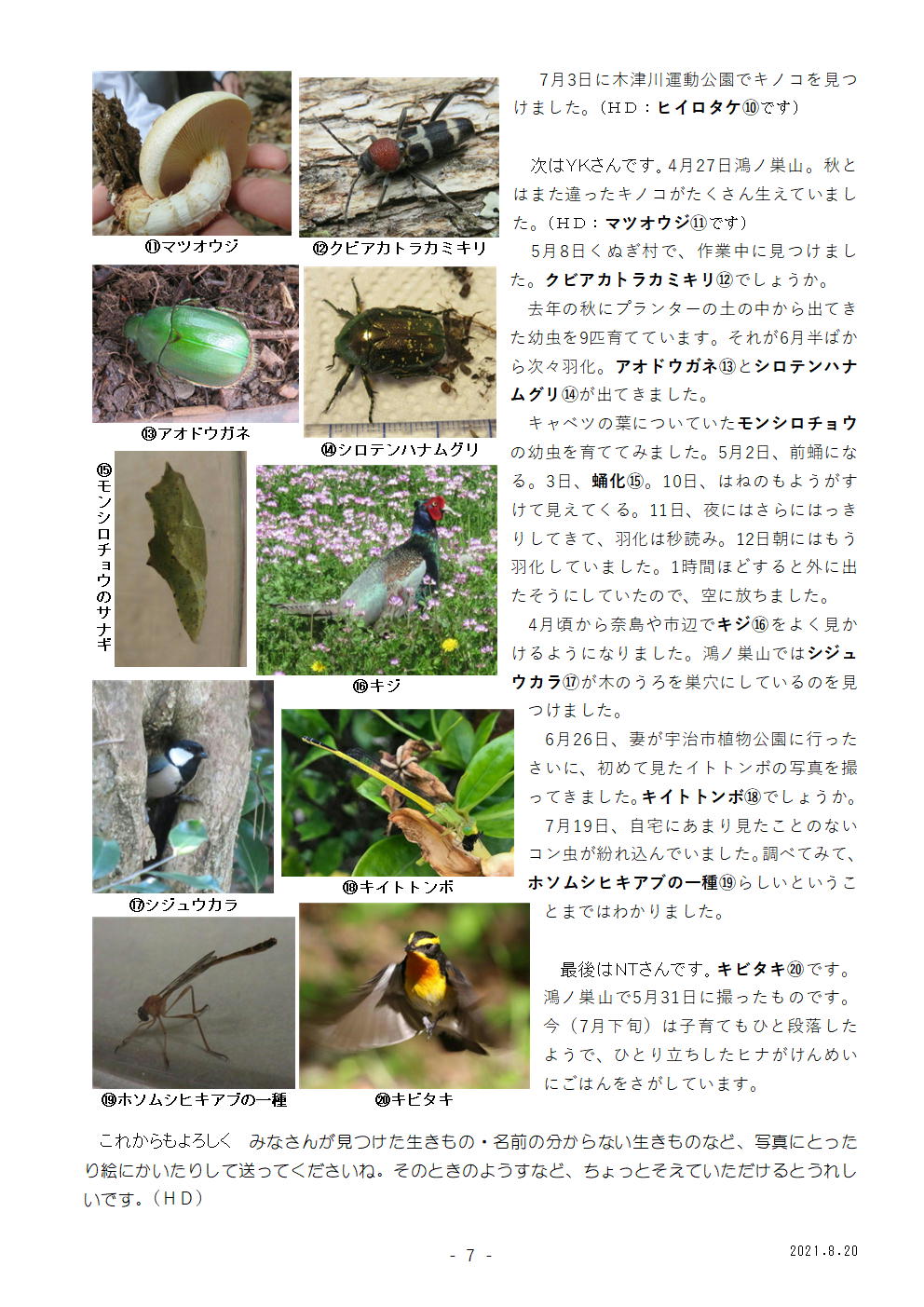 ⑪マツオウジ

⑫クビアカトラカミキリ

⑬アオドウガネ

⑭シロテンハナムグリ

⑮モンシロチョウのサナギ

⑯キジ

⑰シジュウカラ

⑱キイトトンボ

⑲ホソムシヒキアブの一種

⑳キビタキ

7月3日に木津川運動公園でキノコを見つけました。（ＨＤ：ヒイロタケ⑩です）

次はYKさんです。4月27日鴻ノ巣山。秋とはまた違ったキノコがたくさん生えていました。（ＨＤ：マツオウジ⑪です）

5月8日くぬぎ村で、作業中に見つけました。クビアカトラカミキリ⑫でしょうか。

去年の秋にプランターの土の中から出てきた幼虫を9匹育てています。それが6月半ばから次々羽化。アオドウガネ⑬とシロテンハナムグリ⑭が出てきました。

キャベツの葉についていたモンシロチョウの幼虫を育ててみました。5月2日、前蛹になる。3日、蛹化⑮。10日、はねのもようがすけて見えてくる。11日、夜にはさらにはっきりしてきて、羽化は秒読み。12日朝にはもう羽化していました。1時間ほどすると外に出たそうにしていたので、空に放ちました。

4月頃から奈島や市辺でキジ⑯をよく見かけるようになりました。鴻ノ巣山ではシジュウカラ⑰が木のうろを巣穴にしているのを見つけました。

6月26日、妻が宇治市植物公園に行ったさいに、初めて見たイトトンボの写真を撮ってきました。キイトトンボ⑱でしょうか。

7月19日、自宅にあまり見たことのないコン虫が紛れ込んでいました。調べてみて、ホソムシヒキアブの一種⑲らしいということまではわかりました。

最後はNTさんです。キビタキ⑳です。鴻ノ巣山で5月31日に撮ったものです。今（7月下旬）は子育てもひと段落したようで、ひとり立ちしたヒナがけんめいにごはんをさがしています。

これからもよろしく　みなさんが見つけた生きもの・名前の分からない生きものなど、写真にとったり絵にかいたりして送ってくださいね。そのときのようすなど、ちょっとそえていただけるとうれしいです。（ＨＤ）

- 7 -

2021.8.20